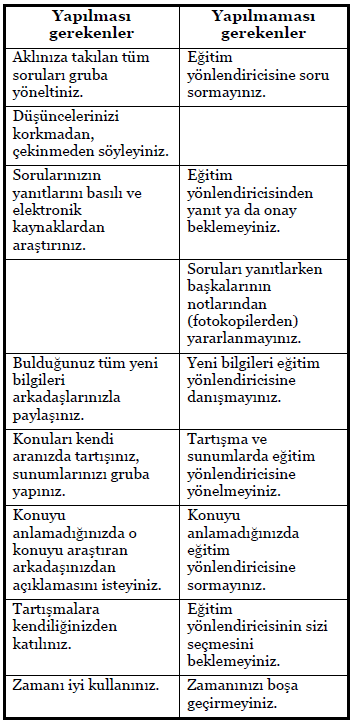 | Yapılması gerekenler | Yapılmaması gerekenler |
|---|---|
| Aklınıza takılan tüm soruları gruba yöneltiniz. | Eğitim yönlendiricisine soru sormayınız. |
| Düşüncelerinizi korkmadan, çekinmeden söyleyiniz. | |
| Sorularınızın yanıtlarını basılı ve elektronik kaynaklardan araştırınız. | Eğitim yönlendiricisinden yanıt ya da onay beklemeyiniz. |
| | Soruları yanıtlarken başkalarının notlarından (fotokopilerden) yararlanmayınız. |
| Bulduğunuz tüm yeni bilgileri arkadaşlarınızla paylaşınız. | Yeni bilgileri eğitim yönlendiricisine danışmayınız. |
| Konuları kendi aranızda tartışınız, sunumlarınızı gruba yapınız. | Tartışma ve sunumlarda eğitim yönlendiricisine yönelmeyiniz. |
| Konuyu anlamadığınızda o konuyu araştıran arkadaşınızdan açıklamasını isteyiniz. | Konuyu anlamadığınızda eğitim yönlendiricisine sormayınız. |
| Tartışmalara kendiliğinizden katılınız. | Eğitim yönlendiricisinin sizi seçmesini beklemeyiniz. |
| Zamanı iyi kullanınız. | Zamanınızı boşa geçirmeyiniz. |